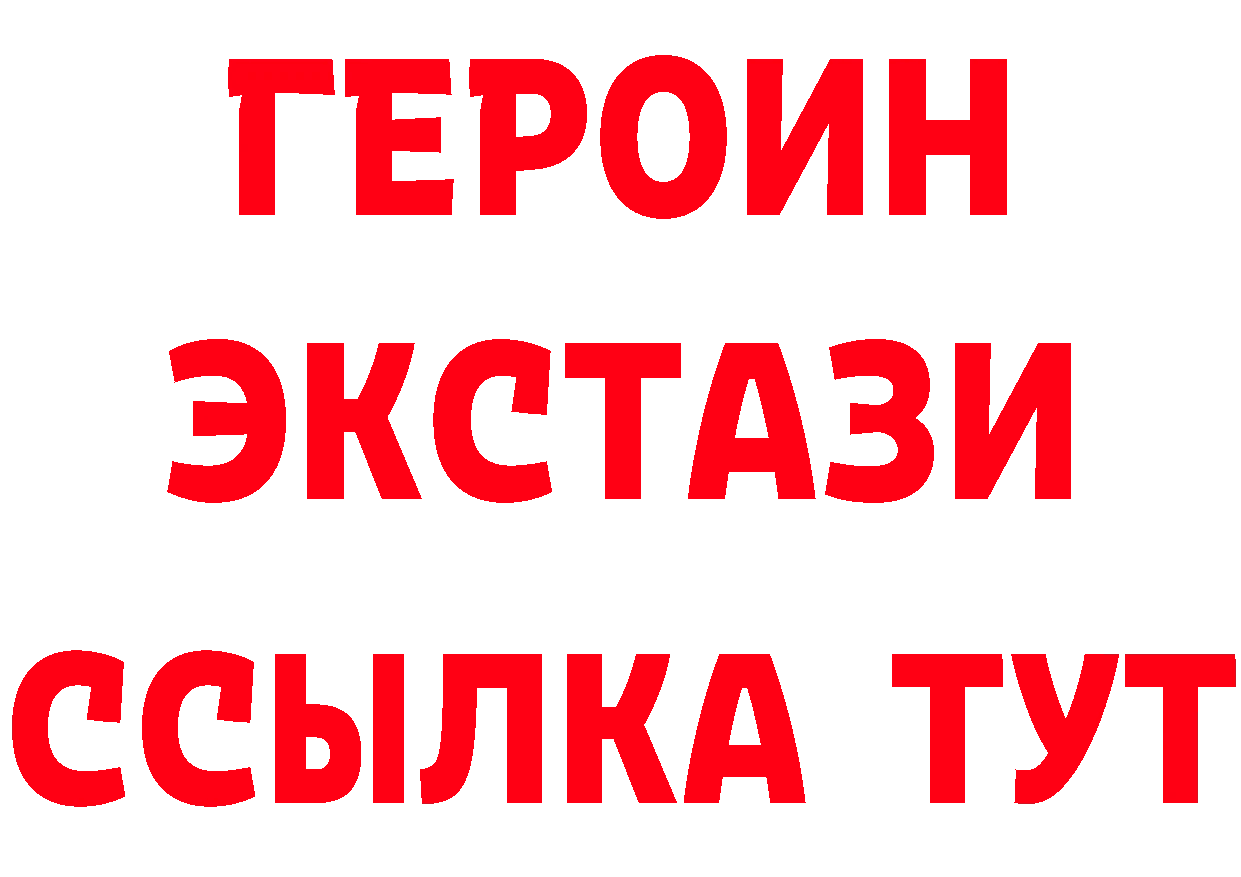 ГЕРОИН
ЭКСТАЗИ
ССЫЛКА ТУТ